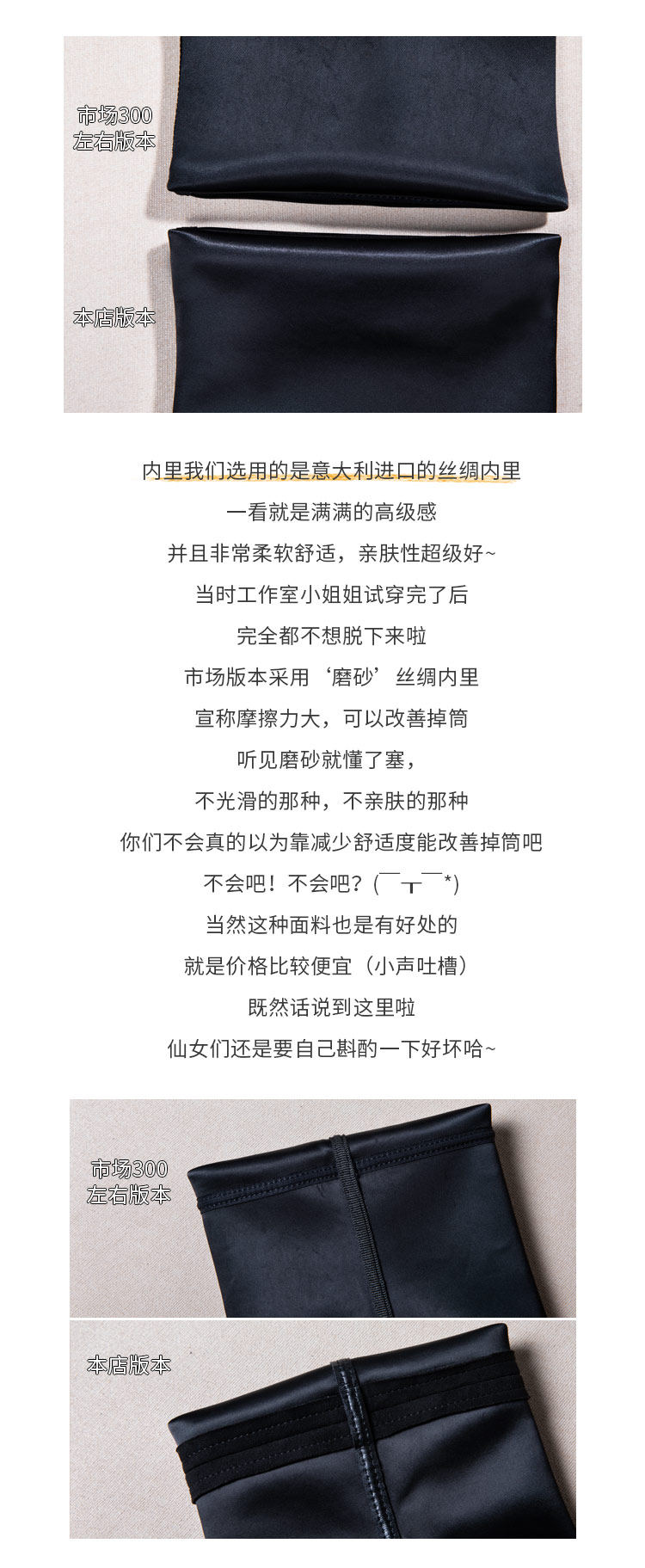 市场300
左右版本

本店版本

内里我们选用的是意大利进口的丝绸内里

一看就是满满的高级感

并且非常柔软舒适，亲肤性超级好~

当时工作室小姐姐试穿完了后

完全都不想脱下来啦

市场版本采用‘磨砂’丝绸内里

宣称摩擦力大，可以改善掉筒

听见磨砂就懂了塞，

不光滑的那种，不亲肤的那种

你们不会真的以为靠减少舒适度能改善掉筒吧

不会吧！不会吧？(￣┬￣*)

当然这种面料也是有好处的

就是价格比较便宜（小声吐槽）

既然话说到这里啦

仙女们还是要自己斟酌一下好坏哈~

市场300
左右版本

本店版本